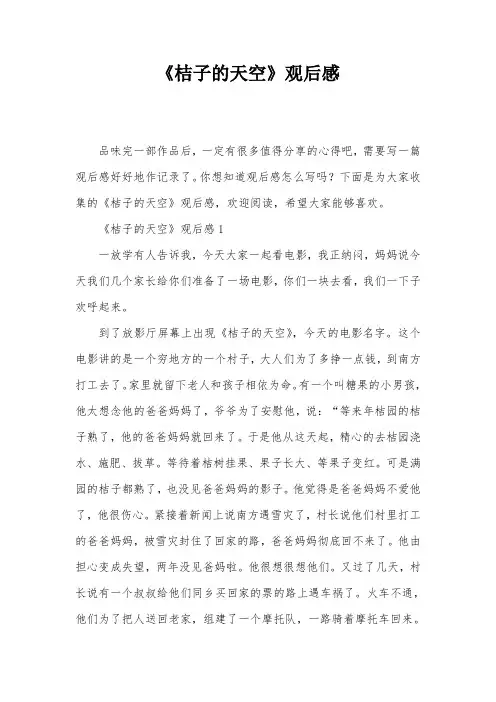 《桔子的天空》观后感

品味完一部作品后，一定有很多值得分享的心得吧，需要写一篇观后感好好地作记录了。你想知道观后感怎么写吗？下面是为大家收集的《桔子的天空》观后感，欢迎阅读，希望大家能够喜欢。

《桔子的天空》观后感1

一放学有人告诉我，今天大家一起看电影，我正纳闷，妈妈说今天我们几个家长给你们准备了一场电影，你们一块去看，我们一下子欢呼起来。

到了放影厅屏幕上出现《桔子的天空》，今天的电影名字。这个电影讲的是一个穷地方的一个村子，大人们为了多挣一点钱，到南方打工去了。家里就留下老人和孩子相依为命。有一个叫糖果的小男孩，他太想念他的爸爸妈妈了，爷爷为了安慰他，说：“等来年桔园的桔子熟了，他的爸爸妈妈就回来了。于是他从这天起，精心的去桔园浇水、施肥、拔草。等待着桔树挂果、果子长大、等果子变红。可是满园的桔子都熟了，也没见爸爸妈妈的影子。他觉得是爸爸妈妈不爱他了，他很伤心。紧接着新闻上说南方遇雪灾了，村长说他们村里打工的爸爸妈妈，被雪灾封住了回家的路，爸爸妈妈彻底回不来了。他由担心变成失望，两年没见爸妈啦。他很想很想他们。又过了几天，村长说有一个叔叔给他们同乡买回家的票的路上遇车祸了。火车不通，他们为了把人送回老家，组建了一个摩托队，一路骑着摩托车回来。